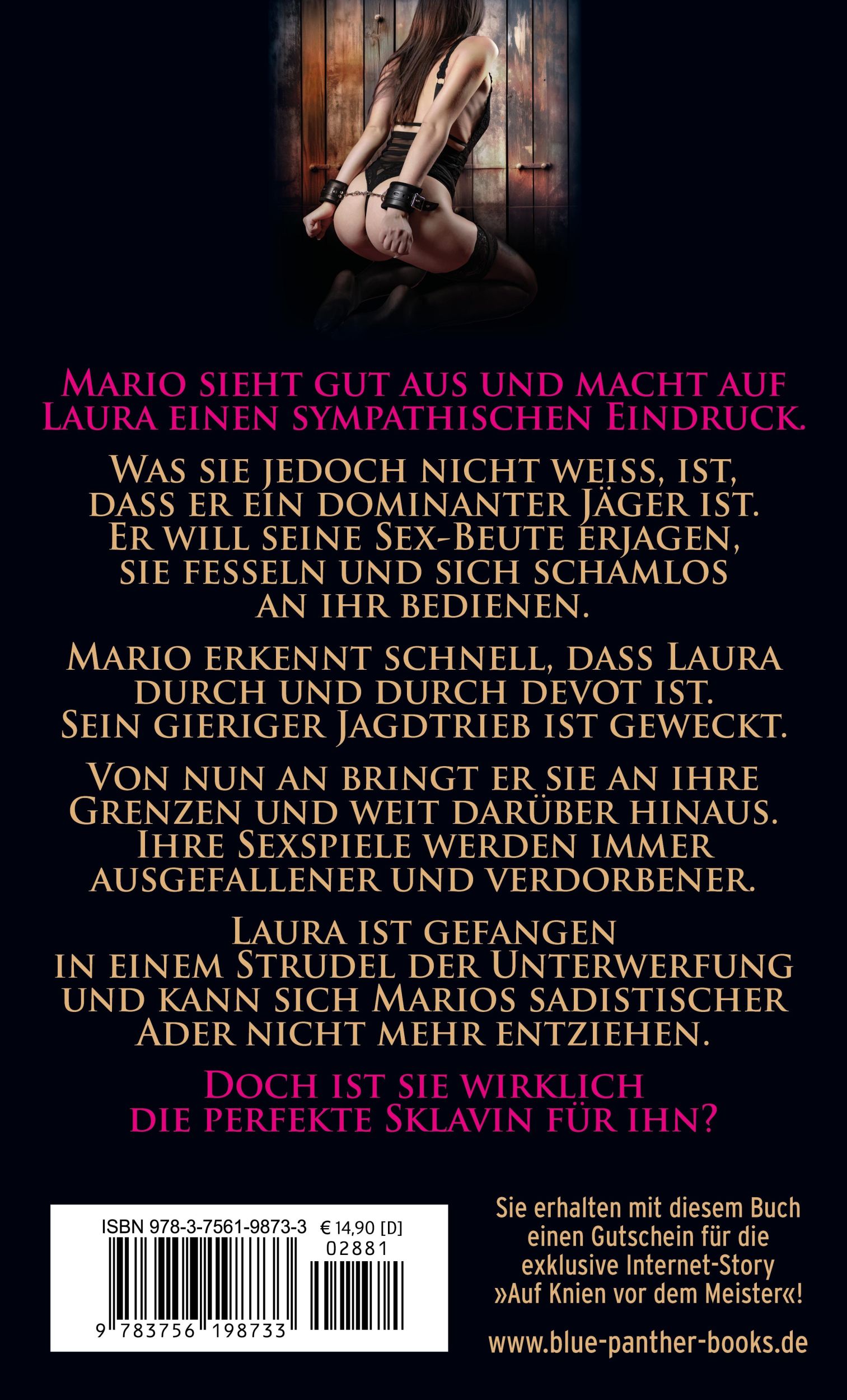 Mario sieht gut aus und macht auf Laura einen sympathischen Eindruck.

Was sie jedoch nicht weiss, ist, dass er ein dominanter Jäger ist. Er will seine Sex-Beute erjagen, sie fesseln und sich schamlos an ihr bedienen.

Mario erkennt schnell, dass Laura durch und durch devot ist. Sein gieriger Jagdtrieb ist geweckt.

Von nun an bringt er sie an ihre Grenzen und weit darüber hinaus. Ihre Sexspiele werden immer ausgefallener und verdorbener.

Laura ist gefangen in einem Strudel der Unterwerfung und kann sich Marios sadistischer Ader nicht mehr entziehen.

Doch ist sie wirklich die perfekte Sklavin für ihn?

ISBN 978-3-7561-9873-3 € 14,90 [D]
02881
9 783756 198733

Sie erhalten mit diesem Buch einen Gutschein für die exklusive Internet-Story »Auf Knien vor dem Meister«!

www.blue-panther-books.de